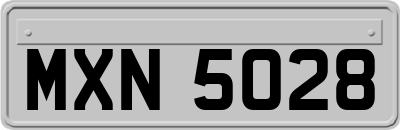 MXN 5028